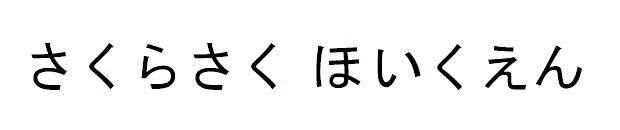 さくらさく ほいくえん